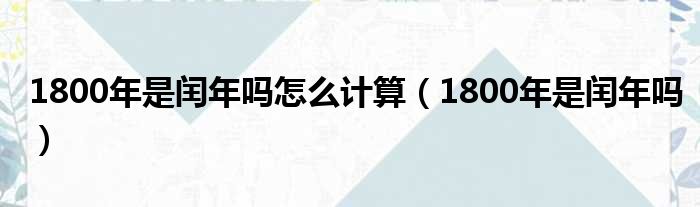 1800年是闰年吗怎么计算（1800年是闰年吗）